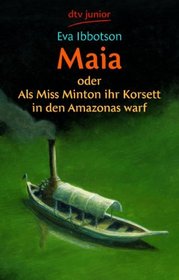 dtv junior

Eva Ibbotson

Maia

oder
Als Miss Minton ihr Korsett in den Amazonas warf